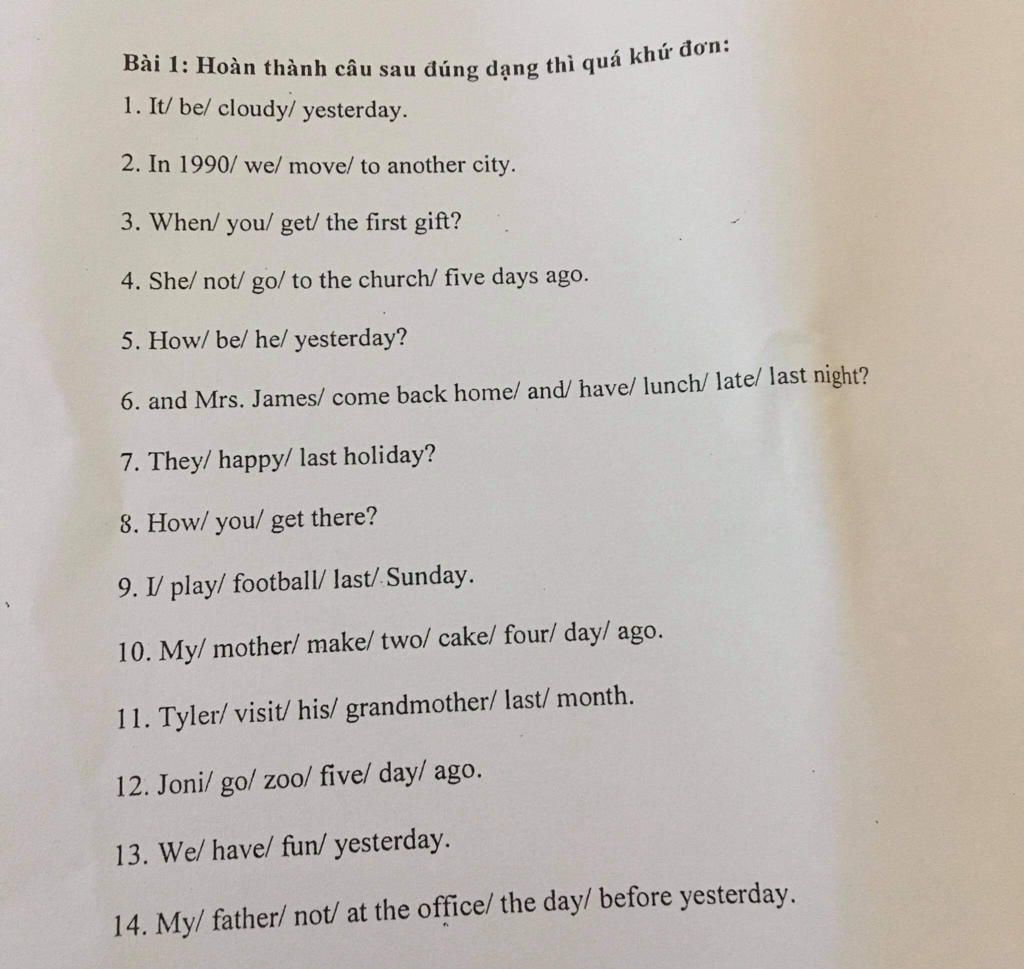 Bài 1: Hoàn thành câu sau đúng dạng thì quá khứ đơn:

1. It/ be/ cloudy/ yesterday.

2. In 1990/ we/ move/ to another city.

3. When/ you/ get/ the first gift?

4. She/ not/ go/ to the church/ five days ago.

5. How/ be/ he/ yesterday?

6. and Mrs. James/ come back home/ and/ have/ lunch/ late/ last night?

7. They/ happy/ last holiday?

8. How/ you/ get there?

9. I/ play/ football/ last/ Sunday.

10. My/ mother/ make/ two/ cake/ four/ day/ ago.

11. Tyler/ visit/ his/ grandmother/ last/ month.

12. Joni/ go/ zoo/ five/ day/ ago.

13. We/ have/ fun/ yesterday.

14. My/ father/ not/ at the office/ the day/ before yesterday.